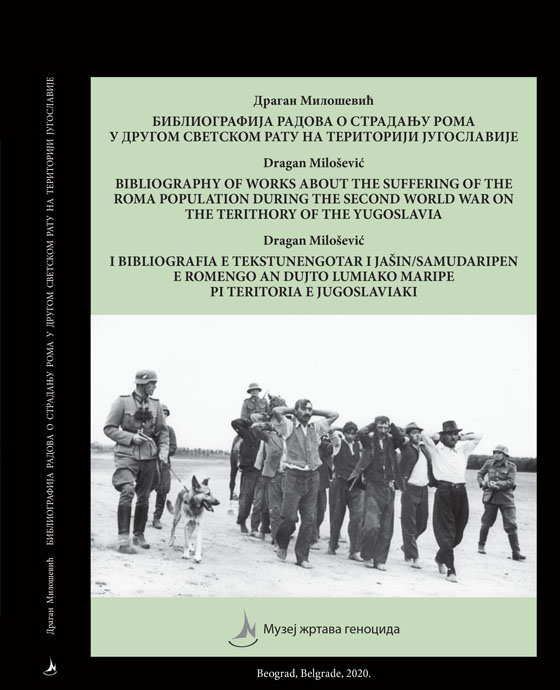 Драган Милошевић БИБЛИОГРАФИЈА РАДОВА О СТРАДАЊУ РОМА У ДРУГОМ СВЕТСКОМ РАТУ НА ТЕРИТОРИЈИ ЈУГОСЛАВИЈЕ

Драган Милошевић

БИБЛИОГРАФИЈА РАДОВА О СТРАДАЊУ РОМА У ДРУГОМ СВЕТСКОМ РАТУ НА ТЕРИТОРИЈИ ЈУГОСЛАВИЈЕ

Dragan Milošević

BIBLIOGRAPHY OF WORKS ABOUT THE SUFFERING OF THE ROMA POPULATION DURING THE SECOND WORLD WAR ON THE TERITHORY OF THE YUGOSLAVIA

Dragan Milošević

I BIBLIOGRAFIA E TEKSTUNENGOTAR I JAŠIN/SAMUDARIPEN E ROMENGO AN DUJTO LUMIAKO MARIPE PI TERITORIA E JUGOSLAVIAKI

Музеј жртава геноцида

Beograd, Belgrade, 2020.